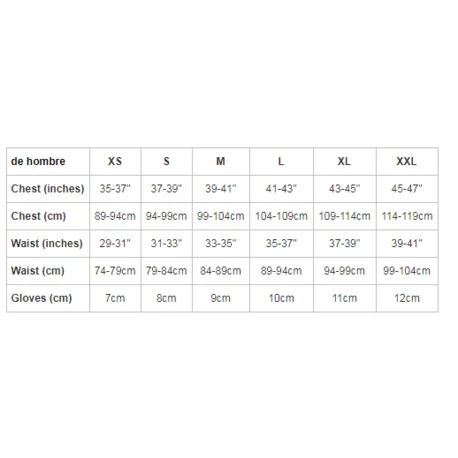 | de hombre | XS | S | M | L | XL | XXL |
|---|---|---|---|---|---|---|
| Chest (inches) | 35-37" | 37-39" | 39-41" | 41-43" | 43-45" | 45-47" |
| Chest (cm) | 89-94cm | 94-99cm | 99-104cm | 104-109cm | 109-114cm | 114-119cm |
| Waist (inches) | 29-31" | 31-33" | 33-35" | 35-37" | 37-39" | 39-41" |
| Waist (cm) | 74-79cm | 79-84cm | 84-89cm | 89-94cm | 94-99cm | 99-104cm |
| Gloves (cm) | 7cm | 8cm | 9cm | 10cm | 11cm | 12cm |